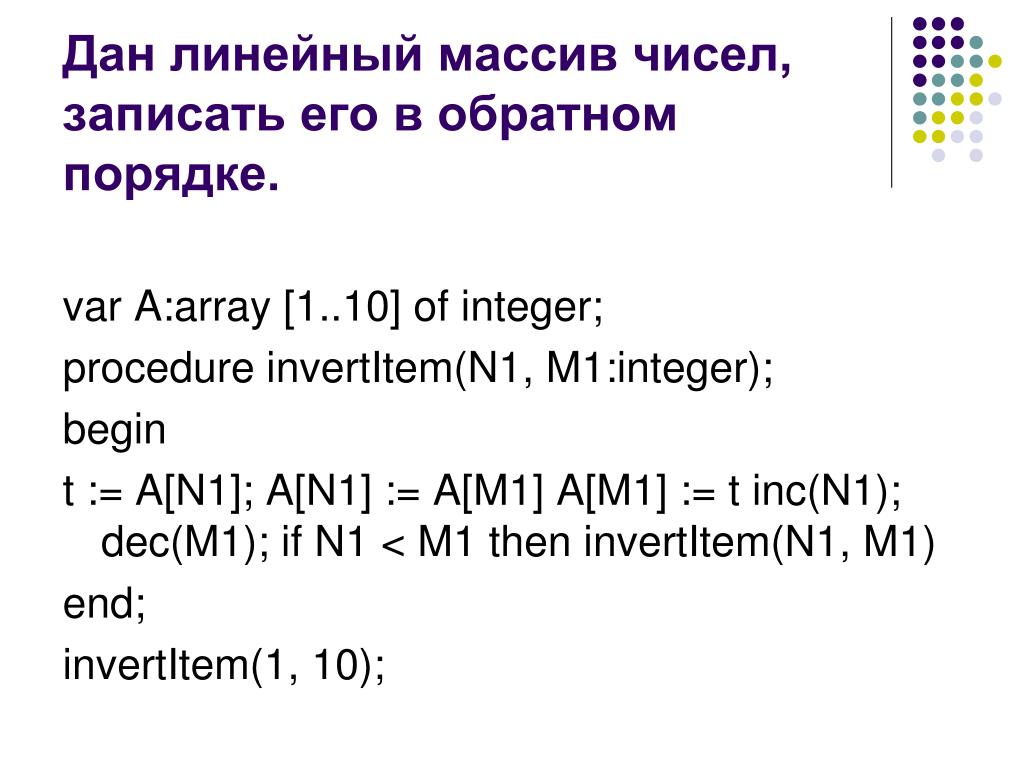 Дан линейный массив чисел, записать его в обратном порядке.

var A:array [1..10] of integer;
procedure invertItem(N1, M1:integer);
begin
t := A[N1]; A[N1] := A[M1] A[M1] := t inc(N1); dec(M1); if N1 < M1 then invertItem(N1, M1)
end;
invertItem(1, 10);